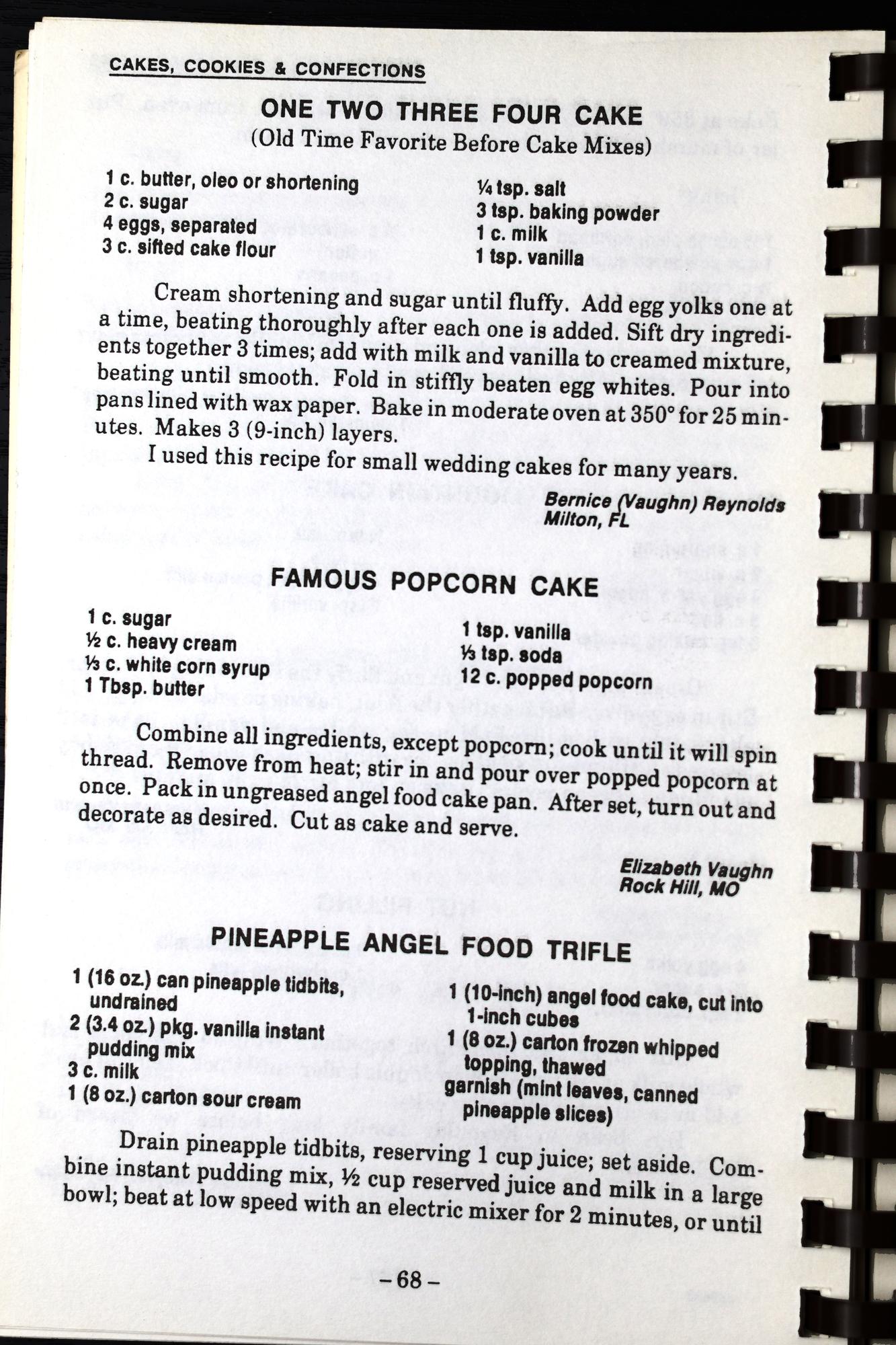 CAKES, COOKIES & CONFECTIONS

ONE TWO THREE FOUR CAKE
(Old Time Favorite Before Cake Mixes)

1 c. butter, oleo or shortening
2 c. sugar
4 eggs, separated
3 c. sifted cake flour

¼ tsp. salt
3 tsp. baking powder
1 c. milk
1 tsp. vanilla

Cream shortening and sugar until fluffy. Add egg yolks one at a time, beating thoroughly after each one is added. Sift dry ingredients together 3 times; add with milk and vanilla to creamed mixture, beating until smooth. Fold in stiffly beaten egg whites. Pour into pans lined with wax paper. Bake in moderate oven at 350° for 25 minutes. Makes 3 (9-inch) layers.

I used this recipe for small wedding cakes for many years.

Bernice (Vaughn) Reynolds
Milton, FL

FAMOUS POPCORN CAKE

1 c. sugar
½ c. heavy cream
⅓ c. white corn syrup
1 Tbsp. butter

1 tsp. vanilla
⅓ tsp. soda
12 c. popped popcorn

Combine all ingredients, except popcorn; cook until it will spin thread. Remove from heat; stir in and pour over popped popcorn at once. Pack in ungreased angel food cake pan. After set, turn out and decorate as desired. Cut as cake and serve.

Elizabeth Vaughn
Rock Hill, MO

PINEAPPLE ANGEL FOOD TRIFLE

1 (16 oz.) can pineapple tidbits, undrained
2 (3.4 oz.) pkg. vanilla instant pudding mix
3 c. milk
1 (8 oz.) carton sour cream

1 (10-inch) angel food cake, cut into 1-inch cubes
1 (8 oz.) carton frozen whipped topping, thawed
garnish (mint leaves, canned pineapple slices)

Drain pineapple tidbits, reserving 1 cup juice; set aside. Combine instant pudding mix, ½ cup reserved juice and milk in a large bowl; beat at low speed with an electric mixer for 2 minutes, or until

-68-